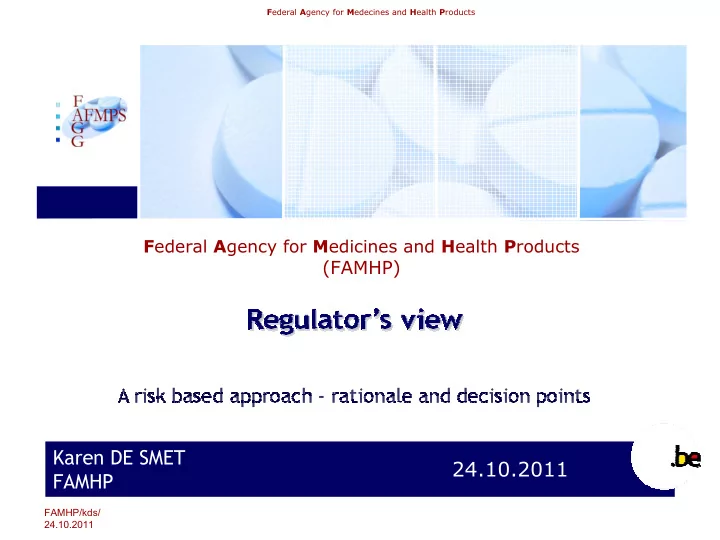 Federal Agency for Medecines and Health Products

F
AFMPS
G
G

Federal Agency for Medicines and Health Products (FAMHP)

Regulator's view

A risk based approach - rationale and decision points

Karen DE SMET
FAMHP

24.10.2011

.be

FAMHP/kds/
24.10.2011